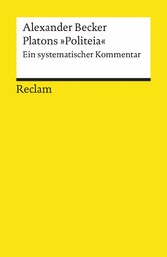 Alexander Becker
Platons »Politeia«
Ein systematischer Kommentar

Reclam